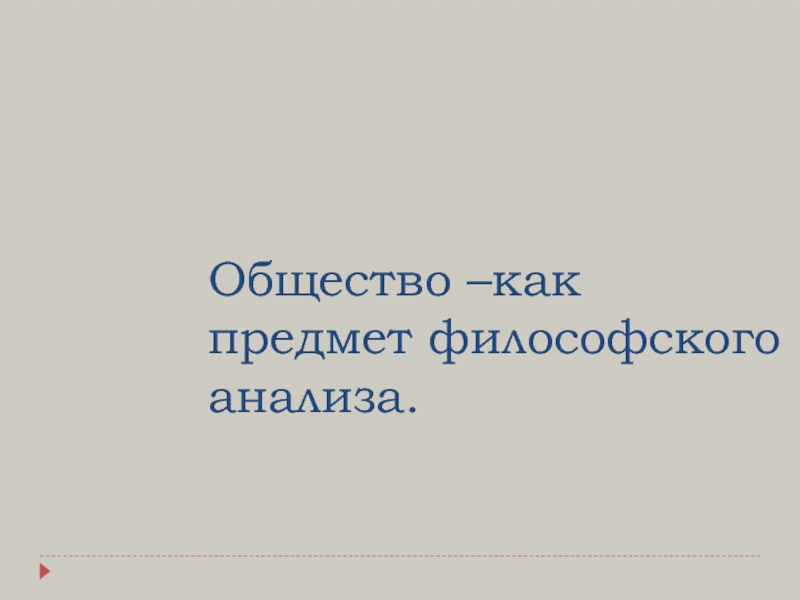 Общество –как предмет философского анализа.